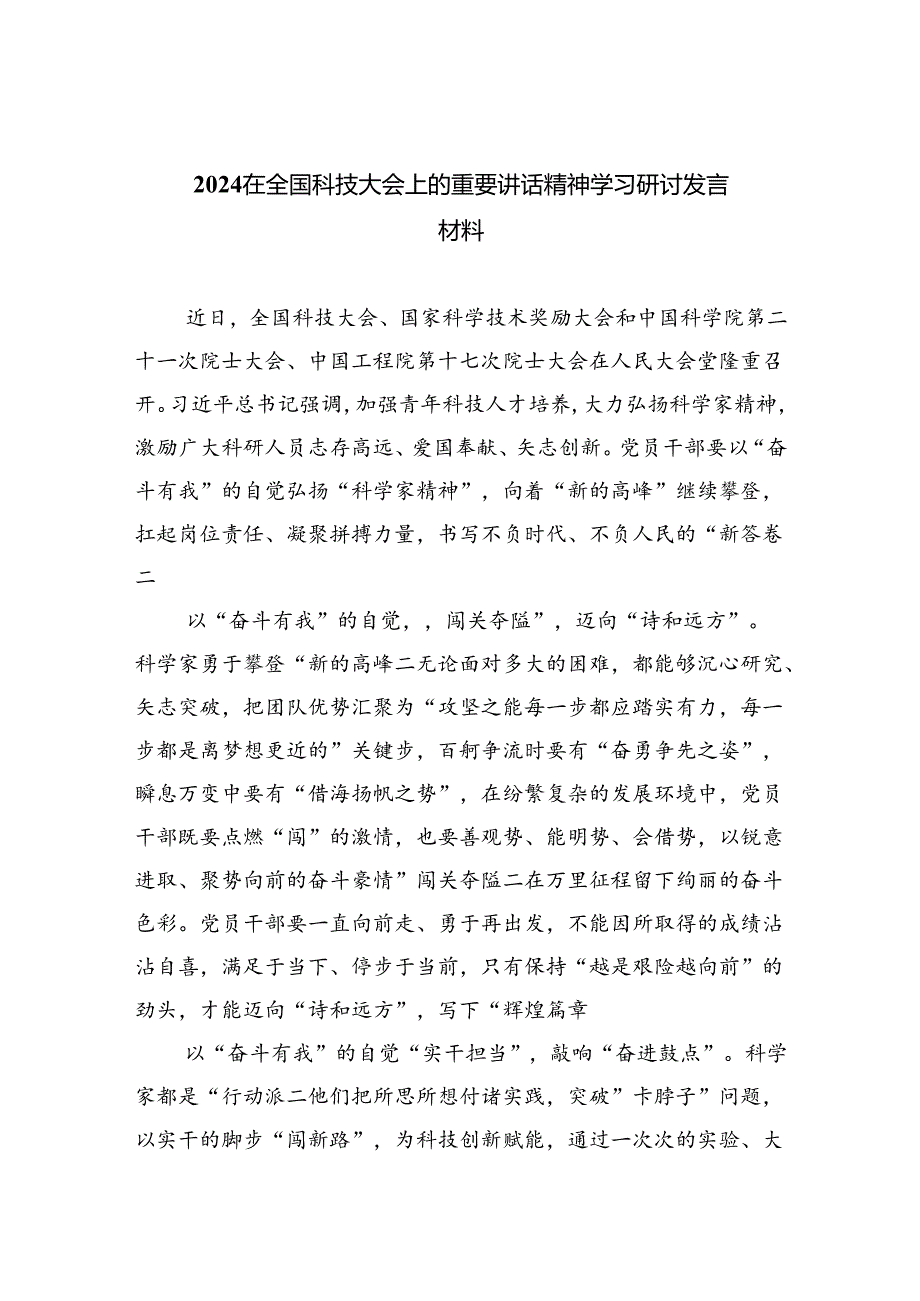 2024在全国科技大会上的重要讲话精神学习研讨发言材料

近日，全国科技大会、国家科学技术奖励大会和中国科学院第二十一次院士大会、中国工程院第十七次院士大会在人民大会堂隆重召开。习近平总书记强调，加强青年科技人才培养，大力弘扬科学家精神，激励广大科研人员志存高远、爱国奉献、矢志创新。党员干部要以“奋斗有我”的自觉弘扬“科学家精神”，向着“新的高峰”继续攀登，扛起岗位责任、凝聚拼搏力量，书写不负时代、不负人民的“新答卷二

以“奋斗有我”的自觉，，闯关夺隘”，迈向“诗和远方”。科学家勇于攀登“新的高峰二无论面对多大的困难，都能够沉心研究、矢志突破，把团队优势汇聚为“攻坚之能每一步都应踏实有力，每一步都是离梦想更近的”关键步，百舸争流时要有“奋勇争先之姿”，瞬息万变中要有“借海扬帆之势”，在纷繁复杂的发展环境中，党员干部既要点燃“闯”的激情，也要善观势、能明势、会借势，以锐意进取、聚势向前的奋斗豪情”闯关夺隘二在万里征程留下绚丽的奋斗色彩。党员干部要一直向前走、勇于再出发，不能因所取得的成绩沾沾自喜，满足于当下、停步于当前，只有保持“越是艰险越向前”的劲头，才能迈向“诗和远方”，写下“辉煌篇章

以“奋斗有我”的自觉“实干担当”，敲响“奋进鼓点”。科学家都是“行动派二他们把所思所想付诸实践，突破”卡脖子”问题，以实干的脚步“闯新路”，为科技创新赋能，通过一次次的实验、大